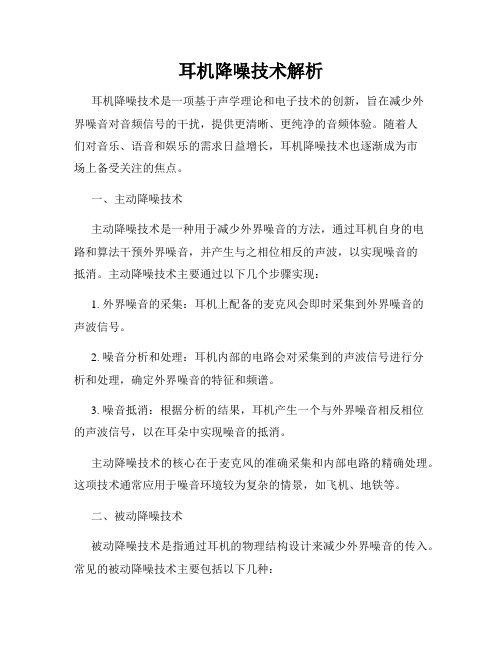 耳机降噪技术解析

耳机降噪技术是一项基于声学理论和电子技术的创新，旨在减少外界噪音对音频信号的干扰，提供更清晰、更纯净的音频体验。随着人们对音乐、语音和娱乐的需求日益增长，耳机降噪技术也逐渐成为市场上备受关注的焦点。

一、主动降噪技术

主动降噪技术是一种用于减少外界噪音的方法，通过耳机自身的电路和算法干预外界噪音，并产生与之相位相反的声波，以实现噪音的抵消。主动降噪技术主要通过以下几个步骤实现：

1. 外界噪音的采集：耳机上配备的麦克风会即时采集到外界噪音的声波信号。

2. 噪音分析和处理：耳机内部的电路会对采集到的声波信号进行分析和处理，确定外界噪音的特征和频谱。

3. 噪音抵消：根据分析的结果，耳机产生一个与外界噪音相反相位的声波信号，以在耳朵中实现噪音的抵消。

主动降噪技术的核心在于麦克风的准确采集和内部电路的精确处理。这项技术通常应用于噪音环境较为复杂的情景，如飞机、地铁等。

二、被动降噪技术

被动降噪技术是指通过耳机的物理结构设计来减少外界噪音的传入。常见的被动降噪技术主要包括以下几种：